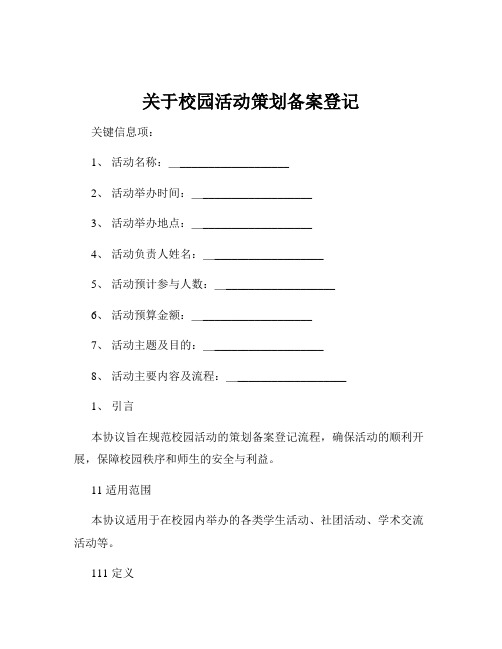 关于校园活动策划备案登记

关键信息项：

1、 活动名称：____________________

2、 活动举办时间：____________________

3、 活动举办地点：____________________

4、 活动负责人姓名：____________________

5、 活动预计参与人数：____________________

6、 活动预算金额：____________________

7、 活动主题及目的：____________________

8、 活动主要内容及流程：____________________

1、 引言

本协议旨在规范校园活动的策划备案登记流程，确保活动的顺利开展，保障校园秩序和师生的安全与利益。

11 适用范围

本协议适用于在校园内举办的各类学生活动、社团活动、学术交流活动等。

111 定义